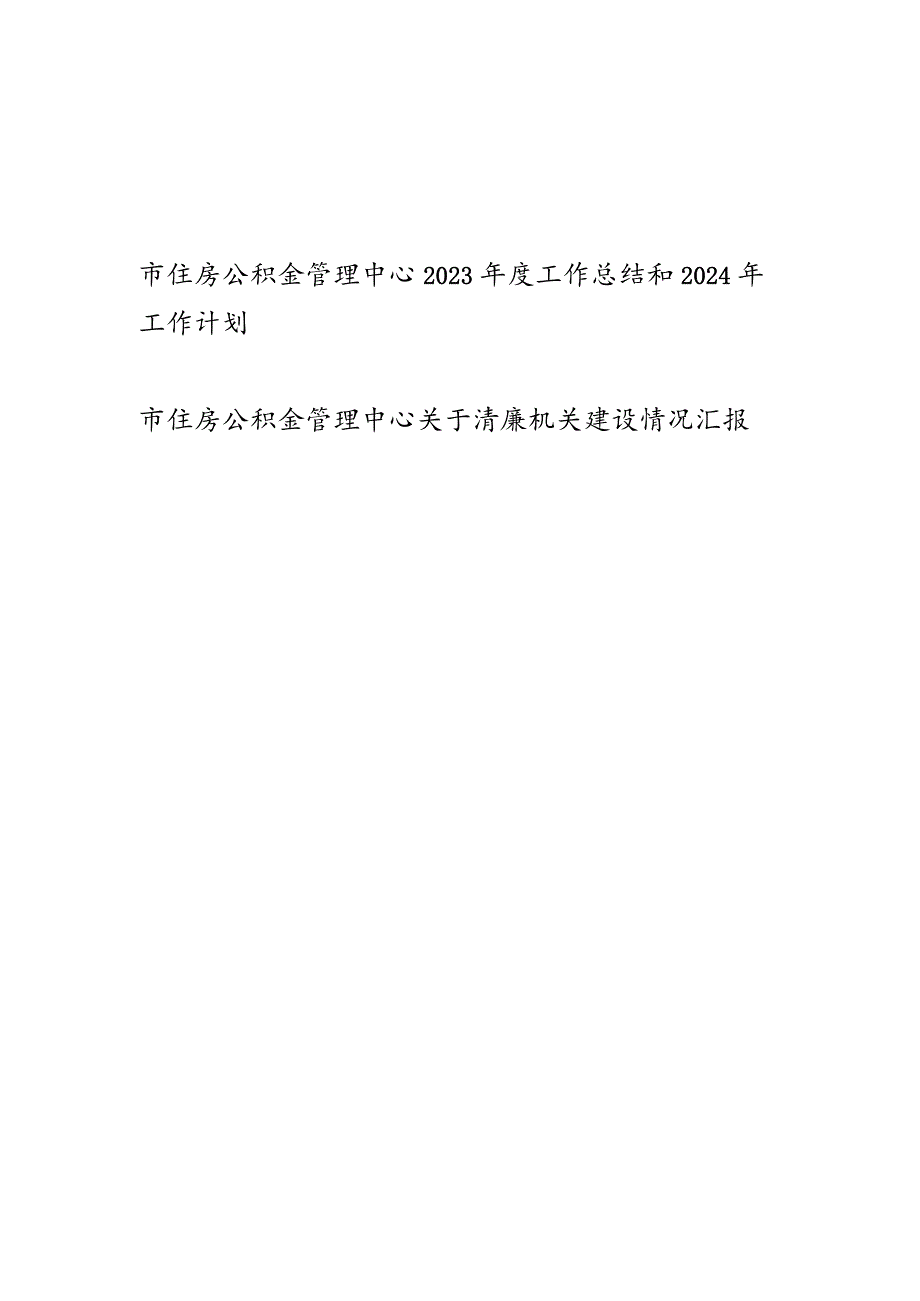 市住房公积金管理中心2023年度工作总结和2024年工作计划

市住房公积金管理中心关于清廉机关建设情况汇报